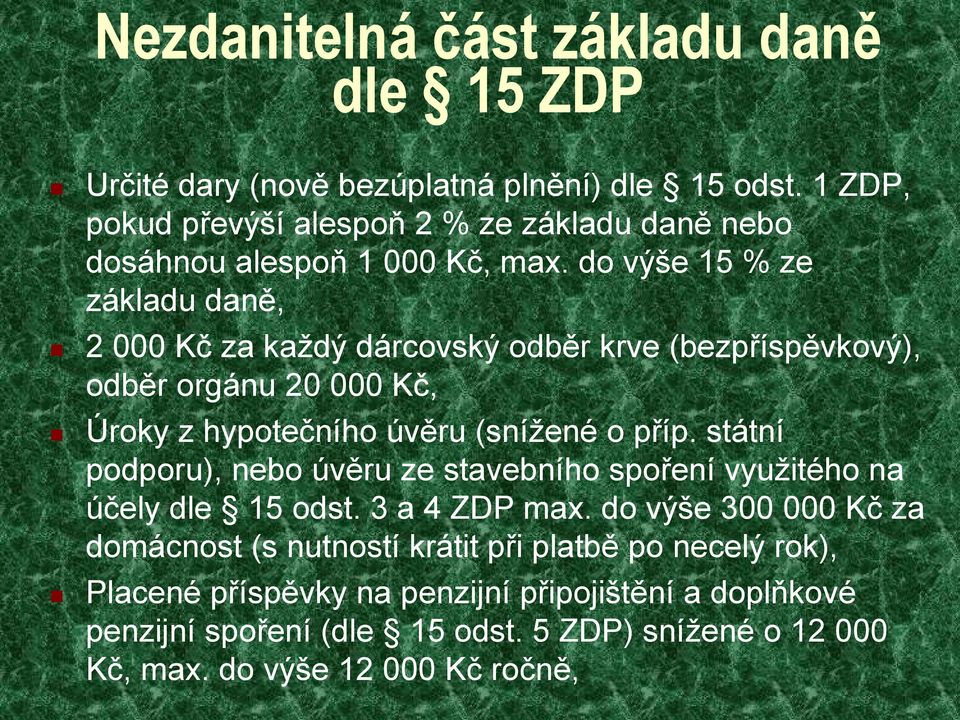 Nezdanitelná část základu daně dle § 15 ZDP

Určité dary (nově bezúplatná plnění) dle § 15 odst. 1 ZDP, pokud převýší alespoň 2 % ze základu daně nebo dosáhnou alespoň 1 000 Kč, max. do výše 15 % ze základu daně,

2 000 Kč za každý dárcovský odběr krve (bezpříspěvkový), odběr orgánu 20 000 Kč,

Úroky z hypotečního úvěru (snížené o příp. státní podporu), nebo úvěru ze stavebního spoření využitého na účely dle § 15 odst. 3 a 4 ZDP max. do výše 300 000 Kč za domácnost (s nutností krátit při platbě po necelý rok),

Placené příspěvky na penzijní připojištění a doplňkové penzijní spoření (dle § 15 odst. 5 ZDP) snížené o 12 000 Kč, max. do výše 12 000 Kč ročně,